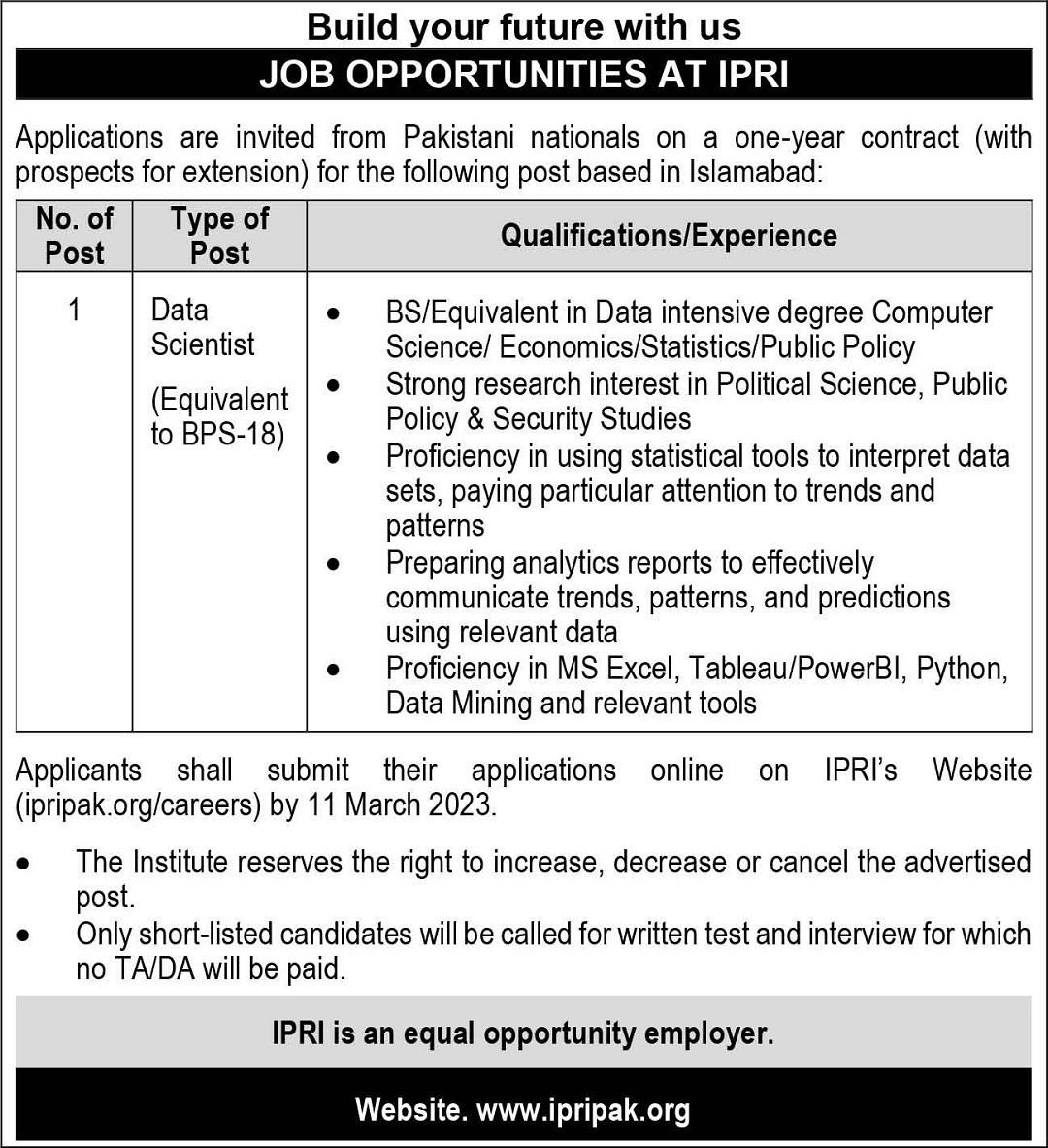 Build your future with us

JOB OPPORTUNITIES AT IPRI

Applications are invited from Pakistani nationals on a one-year contract (with prospects for extension) for the following post based in Islamabad:

| No. of Post | Type of Post | Qualifications/Experience |
|---|---|---|
| 1 | Data Scientist (Equivalent to BPS-18) | • BS/Equivalent in Data intensive degree Computer Science/ Economics/Statistics/Public Policy • Strong research interest in Political Science, Public Policy & Security Studies • Proficiency in using statistical tools to interpret data sets, paying particular attention to trends and patterns • Preparing analytics reports to effectively communicate trends, patterns, and predictions using relevant data • Proficiency in MS Excel, Tableau/PowerBI, Python, Data Mining and relevant tools |

Applicants shall submit their applications online on IPRI's Website (ipripak.org/careers) by 11 March 2023.

• The Institute reserves the right to increase, decrease or cancel the advertised post.
• Only short-listed candidates will be called for written test and interview for which no TA/DA will be paid.

IPRI is an equal opportunity employer.

Website. www.ipripak.org